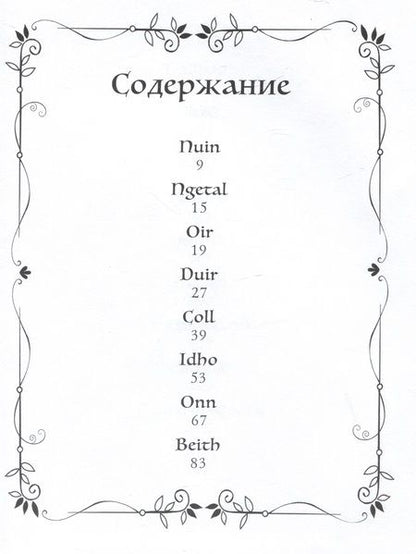 Содержание

Nuin
9

Ngetal
15

Oir
19

Duir
27

Coll
39

Idho
53

Onn
67

Beith
83